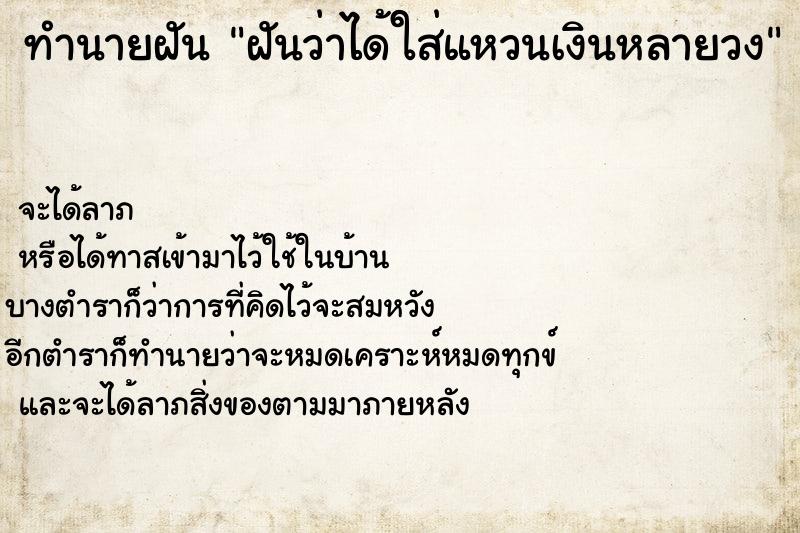 ทำนายฝัน "ฝันว่าได้ใส่แหวนเงินหลายวง"

จะได้ลาภ
หรือได้ทาสเข้ามาไว้ใช้ในบ้าน
บางตำราก็ว่าการที่คิดไว้จะสมหวัง
อีกตำราก็ทำนายว่าจะหมดเคราะห์หมดทุกข์
และจะได้ลาภสิ่งของตามมาภายหลัง